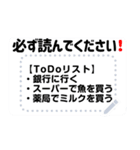 必ず読んでください！

【ToDoリスト】
・銀行に行く
・スーパーで魚を買う
・薬局でミルクを買う